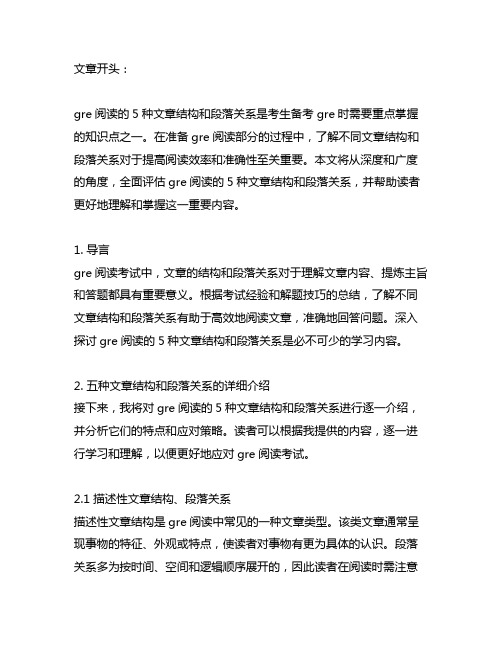 文章开头：

gre 阅读的 5 种文章结构和段落关系是考生备考 gre 时需要重点掌握的知识点之一。在准备 gre 阅读部分的过程中，了解不同文章结构和段落关系对于提高阅读效率和准确性至关重要。本文将从深度和广度的角度，全面评估 gre 阅读的 5 种文章结构和段落关系，并帮助读者更好地理解和掌握这一重要内容。

1. 导言
gre 阅读考试中，文章的结构和段落关系对于理解文章内容、提炼主旨和答题都具有重要意义。根据考试经验和解题技巧的总结，了解不同文章结构和段落关系有助于高效地阅读文章，准确地回答问题。深入探讨 gre 阅读的 5 种文章结构和段落关系是必不可少的学习内容。

2. 五种文章结构和段落关系的详细介绍
接下来，我将对 gre 阅读的 5 种文章结构和段落关系进行逐一介绍，并分析它们的特点和应对策略。读者可以根据我提供的内容，逐一进行学习和理解，以便更好地应对 gre 阅读考试。

2.1 描述性文章结构、段落关系
描述性文章结构是 gre 阅读中常见的一种文章类型。该类文章通常呈现事物的特征、外观或特点，使读者对事物有更为具体的认识。段落关系多为按时间、空间和逻辑顺序展开的，因此读者在阅读时需注意